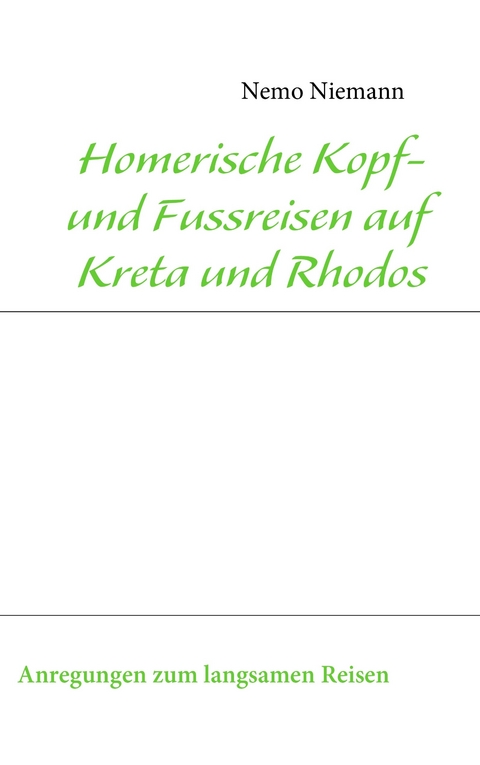 Nemo Niemann

Homerische Kopf- und Fussreisen auf Kreta und Rhodos

Anregungen zum langsamen Reisen